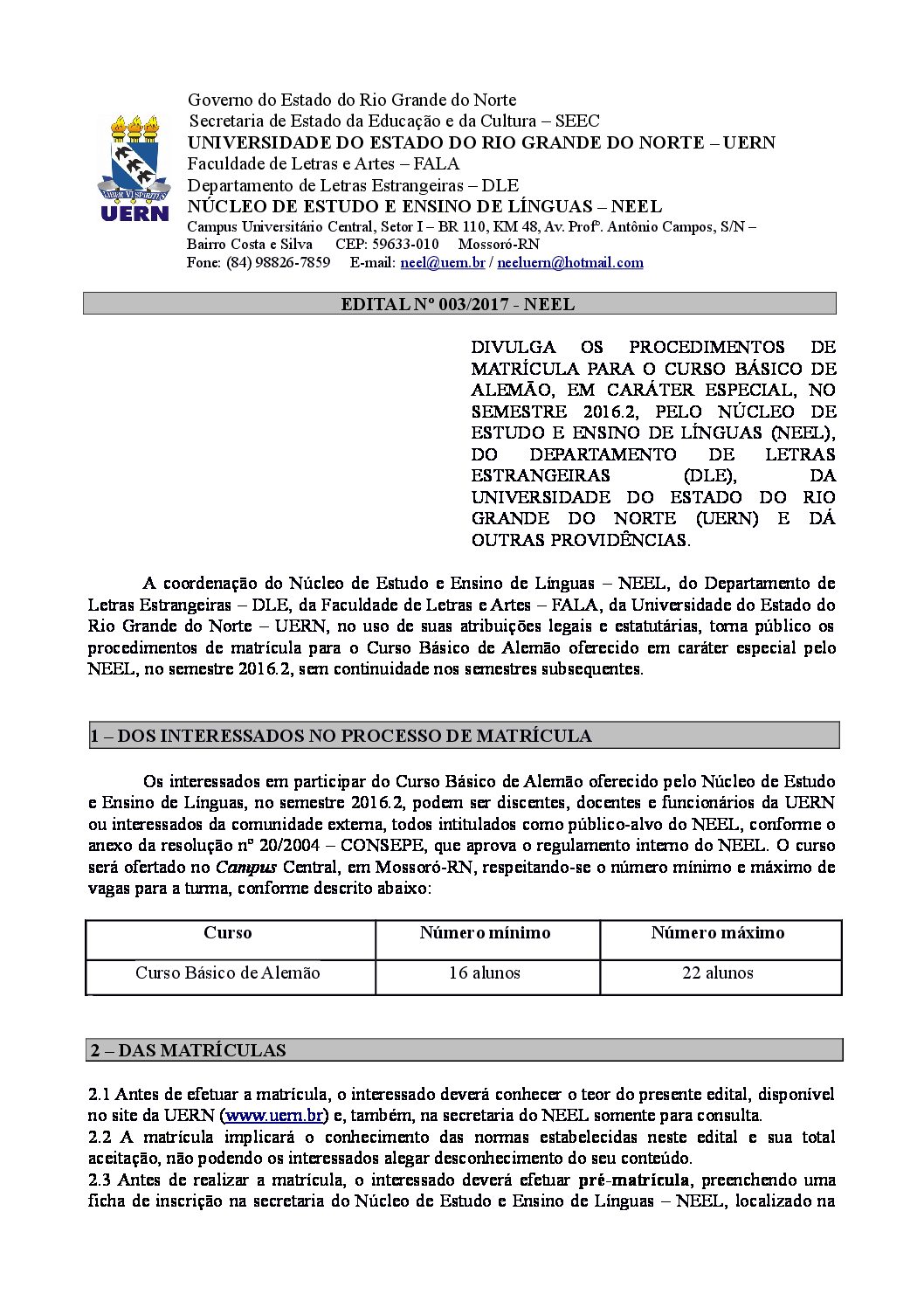 UERN

Governo do Estado do Rio Grande do Norte
Secretaria de Estado da Educação e da Cultura – SEEC
UNIVERSIDADE DO ESTADO DO RIO GRANDE DO NORTE – UERN
Faculdade de Letras e Artes – FALA
Departamento de Letras Estrangeiras – DLE
NÚCLEO DE ESTUDO E ENSINO DE LÍNGUAS – NEEL
Campus Universitário Central, Setor I – BR 110, KM 48, Av. Profº. Antônio Campos, S/N – Bairro Costa e Silva CEP: 59633-010 Mossoró-RN
Fone: (84) 98826-7859 E-mail: neel@uern.br / neeluern@hotmail.com

EDITAL Nº 003/2017 - NEEL

DIVULGA OS PROCEDIMENTOS DE MATRÍCULA PARA O CURSO BÁSICO DE ALEMÃO, EM CARÁTER ESPECIAL, NO SEMESTRE 2016.2, PELO NÚCLEO DE ESTUDO E ENSINO DE LÍNGUAS (NEEL), DO DEPARTAMENTO DE LETRAS ESTRANGEIRAS (DLE), DA UNIVERSIDADE DO ESTADO DO RIO GRANDE DO NORTE (UERN) E DÁ OUTRAS PROVIDÊNCIAS.

A coordenação do Núcleo de Estudo e Ensino de Línguas – NEEL, do Departamento de Letras Estrangeiras – DLE, da Faculdade de Letras e Artes – FALA, da Universidade do Estado do Rio Grande do Norte – UERN, no uso de suas atribuições legais e estatutárias, torna público os procedimentos de matrícula para o Curso Básico de Alemão oferecido em caráter especial pelo NEEL, no semestre 2016.2, sem continuidade nos semestres subsequentes.

1 – DOS INTERESSADOS NO PROCESSO DE MATRÍCULA

Os interessados em participar do Curso Básico de Alemão oferecido pelo Núcleo de Estudo e Ensino de Línguas, no semestre 2016.2, podem ser discentes, docentes e funcionários da UERN ou interessados da comunidade externa, todos intitulados como público-alvo do NEEL, conforme o anexo da resolução nº 20/2004 – CONSEPE, que aprova o regulamento interno do NEEL. O curso será ofertado no Campus Central, em Mossoró-RN, respeitando-se o número mínimo e máximo de vagas para a turma, conforme descrito abaixo:

| Curso | Número mínimo | Número máximo |
|---|---|---|
| Curso Básico de Alemão | 16 alunos | 22 alunos |

2 – DAS MATRÍCULAS

2.1 Antes de efetuar a matrícula, o interessado deverá conhecer o teor do presente edital, disponível no site da UERN (www.uern.br) e, também, na secretaria do NEEL somente para consulta.
2.2 A matrícula implicará o conhecimento das normas estabelecidas neste edital e sua total aceitação, não podendo os interessados alegar desconhecimento do seu conteúdo.
2.3 Antes de realizar a matrícula, o interessado deverá efetuar pré-matrícula, preenchendo uma ficha de inscrição na secretaria do Núcleo de Estudo e Ensino de Línguas – NEEL, localizado na